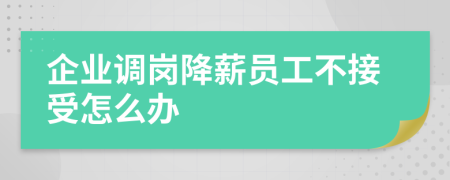 企业调岗降薪员工不接受怎么办